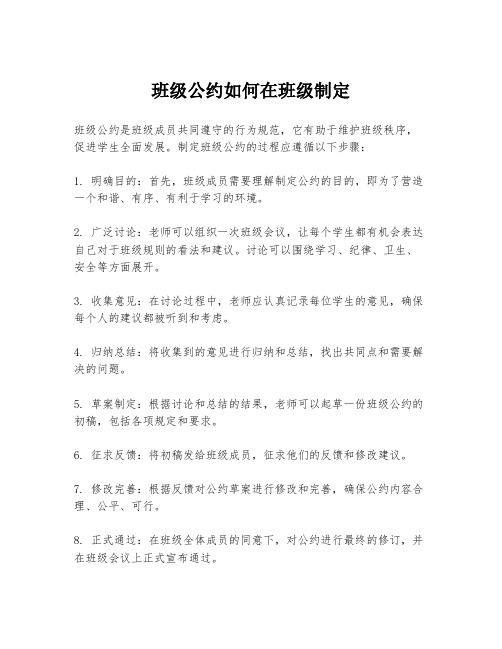 班级公约如何在班级制定

班级公约是班级成员共同遵守的行为规范，它有助于维护班级秩序，促进学生全面发展。制定班级公约的过程应遵循以下步骤：

1. 明确目的：首先，班级成员需要理解制定公约的目的，即为了营造一个和谐、有序、有利于学习的环境。

2. 广泛讨论：老师可以组织一次班级会议，让每个学生都有机会表达自己对于班级规则的看法和建议。讨论可以围绕学习、纪律、卫生、安全等方面展开。

3. 收集意见：在讨论过程中，老师应认真记录每位学生的意见，确保每个人的建议都被听到和考虑。

4. 归纳总结：将收集到的意见进行归纳和总结，找出共同点和需要解决的问题。

5. 草案制定：根据讨论和总结的结果，老师可以起草一份班级公约的初稿，包括各项规定和要求。

6. 征求反馈：将初稿发给班级成员，征求他们的反馈和修改建议。

7. 修改完善：根据反馈对公约草案进行修改和完善，确保公约内容合理、公平、可行。

8. 正式通过：在班级全体成员的同意下，对公约进行最终的修订，并在班级会议上正式宣布通过。